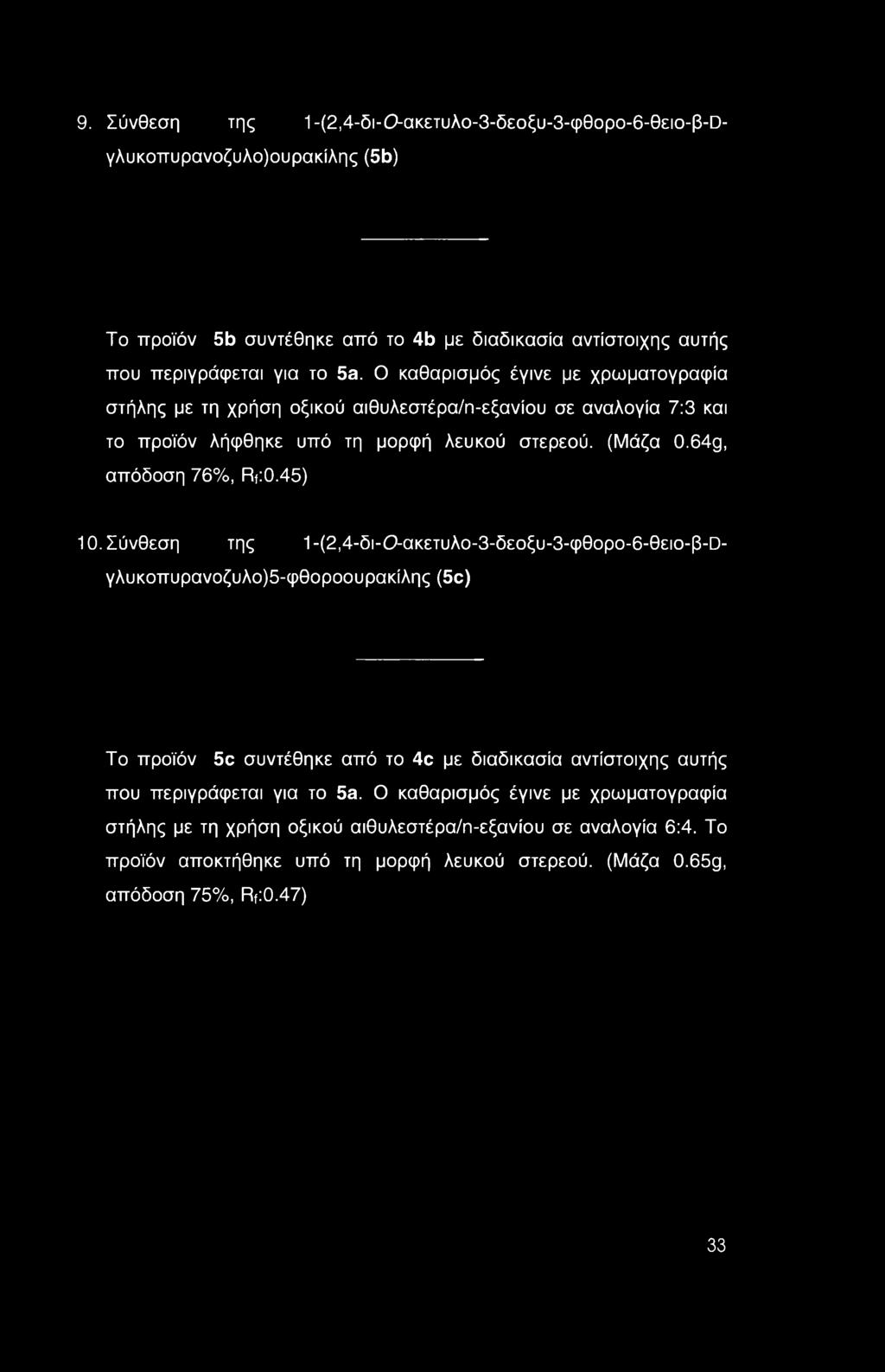 9. Σύνθεση της 1-(2,4-δι-Ο-ακετυλο-3-δεοξυ-3-φθορο-6-θειο-β-D-γλυκοπυρανοζυλο)ουρακίλης (5b)

Το προϊόν 5b συντέθηκε από το 4b με διαδικασία αντίστοιχης αυτής που περιγράφεται για το 5a. Ο καθαρισμός έγινε με χρωματογραφία στήλης με τη χρήση οξικού αιθυλεστέρα/n-εξανίου σε αναλογία 7:3 και το προϊόν λήφθηκε υπό τη μορφή λευκού στερεού. (Μάζα 0.64g, απόδοση 76%, $R_f$:0.45)

10. Σύνθεση της 1-(2,4-δι-Ο-ακετυλο-3-δεοξυ-3-φθορο-6-θειο-β-D-γλυκοπυρανοζυλο)5-φθοροουρακίλης (5c)

Το προϊόν 5c συντέθηκε από το 4c με διαδικασία αντίστοιχης αυτής που περιγράφεται για το 5a. Ο καθαρισμός έγινε με χρωματογραφία στήλης με τη χρήση οξικού αιθυλεστέρα/n-εξανίου σε αναλογία 6:4. Το προϊόν αποκτήθηκε υπό τη μορφή λευκού στερεού. (Μάζα 0.65g, απόδοση 75%, $R_f$:0.47)

33